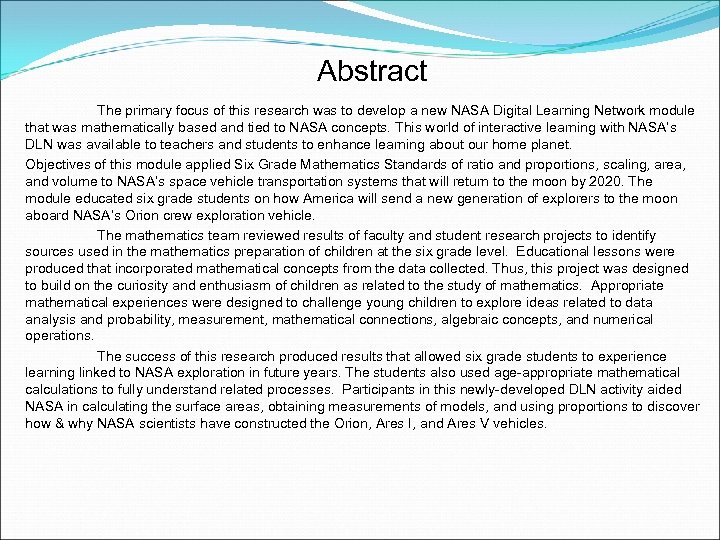 Abstract

The primary focus of this research was to develop a new NASA Digital Learning Network module that was mathematically based and tied to NASA concepts. This world of interactive learning with NASA's DLN was available to teachers and students to enhance learning about our home planet.

Objectives of this module applied Six Grade Mathematics Standards of ratio and proportions, scaling, area, and volume to NASA's space vehicle transportation systems that will return to the moon by 2020. The module educated six grade students on how America will send a new generation of explorers to the moon aboard NASA's Orion crew exploration vehicle.

The mathematics team reviewed results of faculty and student research projects to identify sources used in the mathematics preparation of children at the six grade level. Educational lessons were produced that incorporated mathematical concepts from the data collected. Thus, this project was designed to build on the curiosity and enthusiasm of children as related to the study of mathematics. Appropriate mathematical experiences were designed to challenge young children to explore ideas related to data analysis and probability, measurement, mathematical connections, algebraic concepts, and numerical operations.

The success of this research produced results that allowed six grade students to experience learning linked to NASA exploration in future years. The students also used age-appropriate mathematical calculations to fully understand related processes. Participants in this newly-developed DLN activity aided NASA in calculating the surface areas, obtaining measurements of models, and using proportions to discover how & why NASA scientists have constructed the Orion, Ares I, and Ares V vehicles.